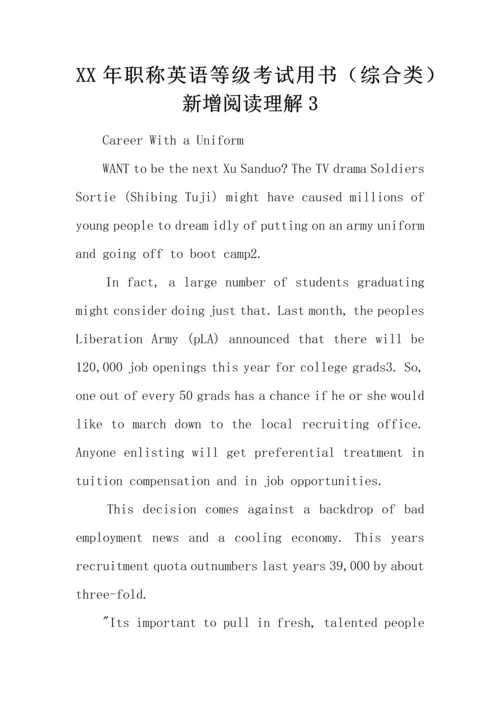 XX 年职称英语等级考试用书（综合类）新增阅读理解 3

Career With a Uniform

WANT to be the next Xu Sanduo? The TV drama Soldiers Sortie (Shibing Tuji) might have caused millions of young people to dream idly of putting on an army uniform and going off to boot camp2.

In fact, a large number of students graduating might consider doing just that. Last month, the peoples Liberation Army (pLA) announced that there will be 120,000 job openings this year for college grads3. So, one out of every 50 grads has a chance if he or she would like to march down to the local recruiting office. Anyone enlisting will get preferential treatment in tuition compensation and in job opportunities.

This decision comes against a backdrop of bad employment news and a cooling economy. This years recruitment quota outnumbers last years 39,000 by about three-fold.

"Its important to pull in fresh, talented people